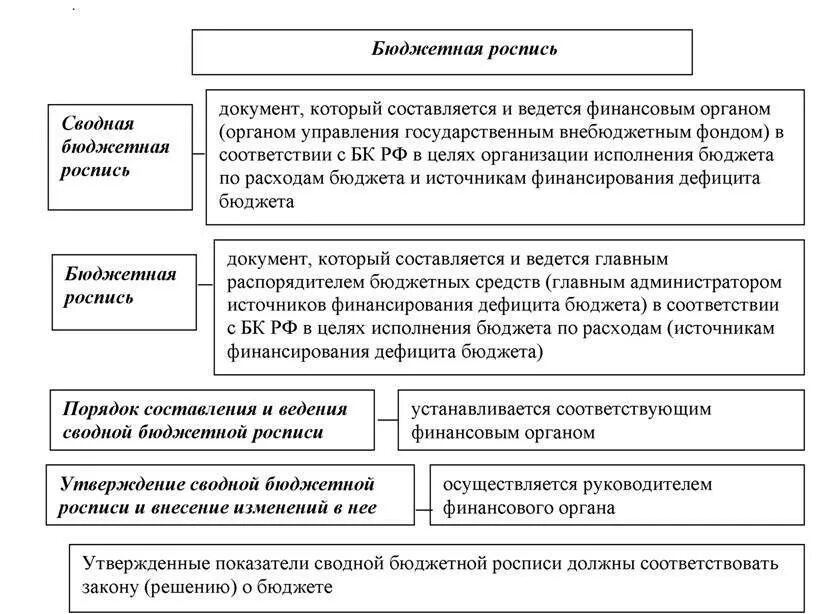 Бюджетная роспись

Сводная бюджетная роспись

документ, который составляется и ведется финансовым органом (органом управления государственным внебюджетным фондом) в соответствии с БК РФ в целях организации исполнения бюджета по расходам бюджета и источникам финансирования дефицита бюджета

Бюджетная роспись

документ, который составляется и ведется главным распорядителем бюджетных средств (главным администратором источников финансирования дефицита бюджета) в соответствии с БК РФ в целях исполнения бюджета по расходам (источникам финансирования дефицита бюджета)

Порядок составления и ведения сводной бюджетной росписи

устанавливается соответствующим финансовым органом

Утверждение сводной бюджетной росписи и внесение изменений в нее

осуществляется руководителем финансового органа

Утвержденные показатели сводной бюджетной росписи должны соответствовать закону (решению) о бюджете